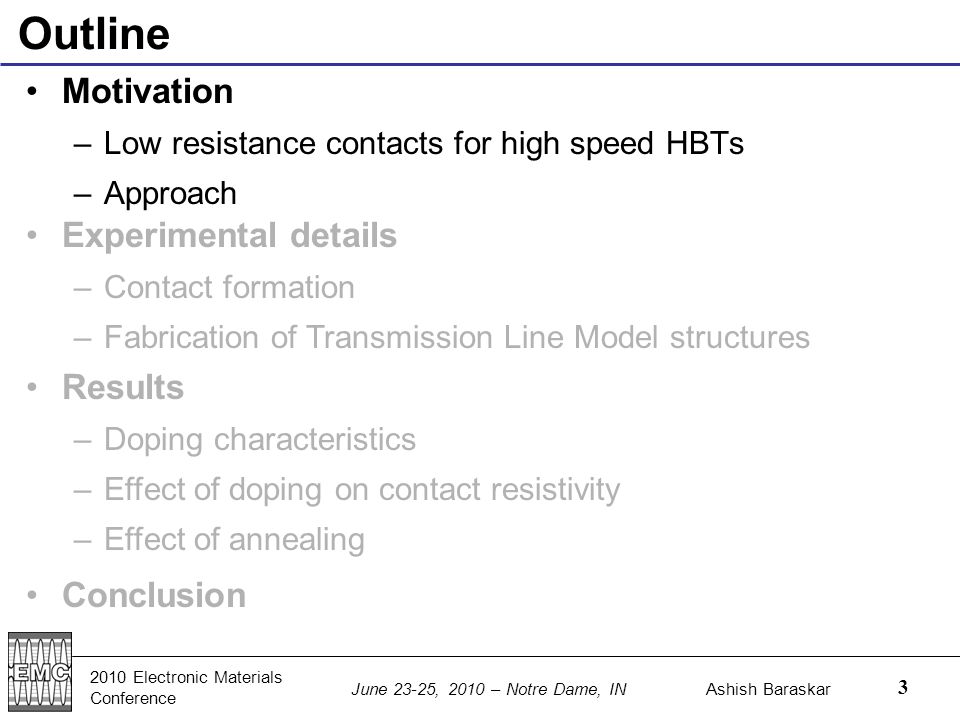 Outline

• Motivation
– Low resistance contacts for high speed HBTs
– Approach
• Experimental details
– Contact formation
– Fabrication of Transmission Line Model structures
• Results
– Doping characteristics
– Effect of doping on contact resistivity
– Effect of annealing
• Conclusion

EMC
2010 Electronic Materials Conference
June 23-25, 2010 – Notre Dame, IN
Ashish Baraskar
3